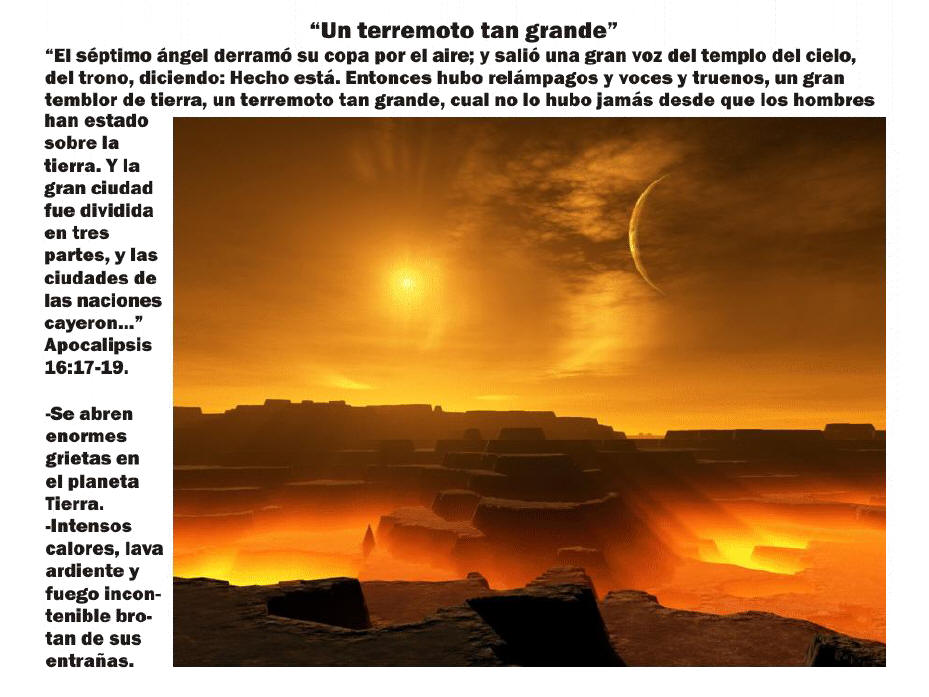 “Un terremoto tan grande”

“El séptimo ángel derramó su copa por el aire; y salió una gran voz del templo del cielo, del trono, diciendo: Hecho está. Entonces hubo relámpagos y voces y truenos, un gran temblor de tierra, un terremoto tan grande, cual no lo hubo jamás desde que los hombres han estado sobre la tierra. Y la gran ciudad fue dividida en tres partes, y las ciudades de las naciones cayeron…” Apocalipsis 16:17-19.

-Se abren enormes grietas en el planeta Tierra.
-Intensos calores, lava ardiente y fuego incontenible brotan de sus entrañas.